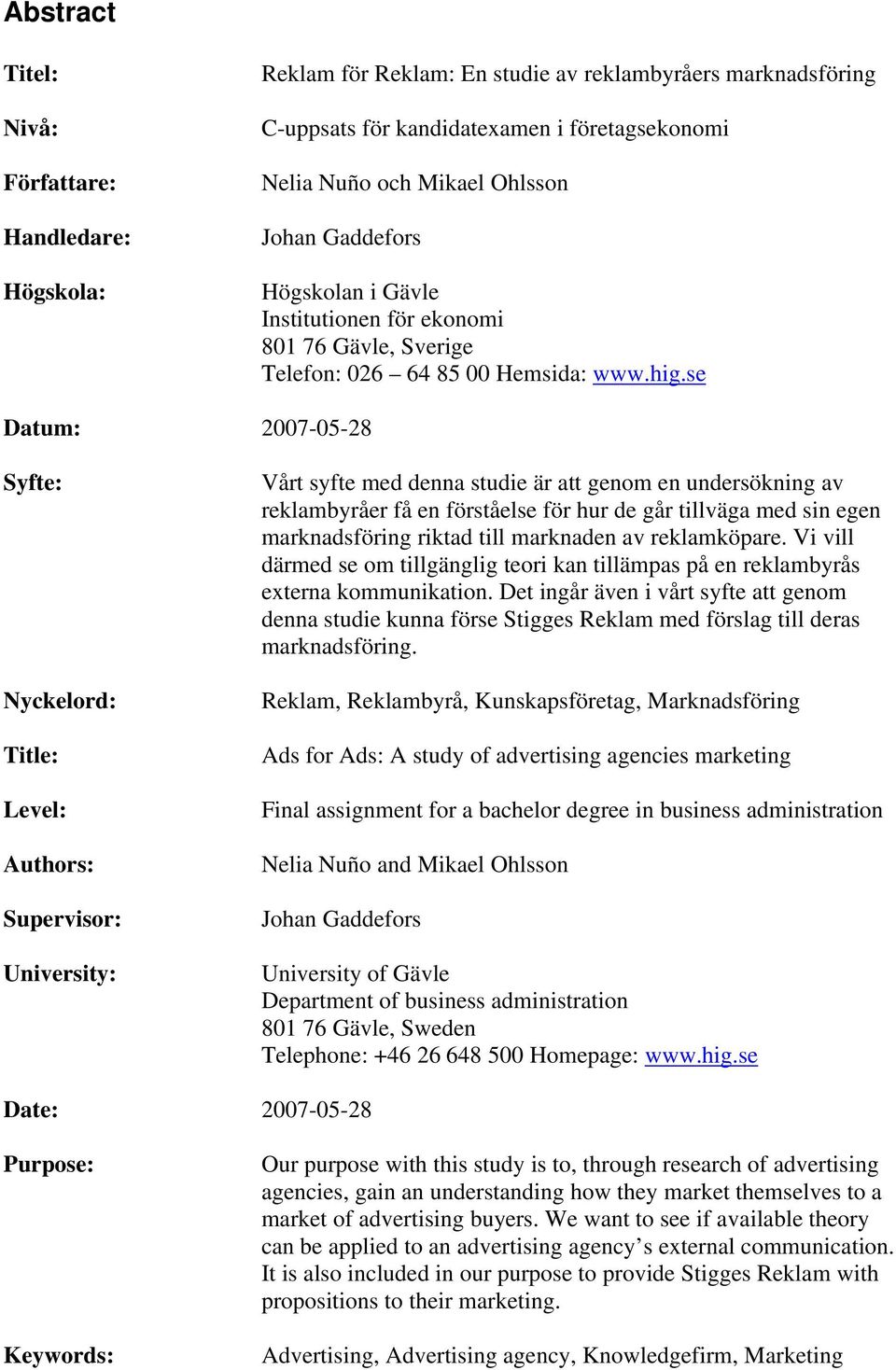 Abstract

Titel: Reklam för Reklam: En studie av reklambyråers marknadsföring

Nivå: C-uppsats för kandidatexamen i företagsekonomi

Författare: Nelia Nuño och Mikael Ohlsson

Handledare: Johan Gaddefors

Högskola: Högskolan i Gävle
Institutionen för ekonomi
801 76 Gävle, Sverige
Telefon: 026 – 64 85 00 Hemsida: www.hig.se

Datum: 2007-05-28

Syfte: Vårt syfte med denna studie är att genom en undersökning av reklambyråer få en förståelse för hur de går tillväga med sin egen marknadsföring riktad till marknaden av reklamköpare. Vi vill därmed se om tillgänglig teori kan tillämpas på en reklambyrås externa kommunikation. Det ingår även i vårt syfte att genom denna studie kunna förse Stigges Reklam med förslag till deras marknadsföring.

Nyckelord: Reklam, Reklambyrå, Kunskapsföretag, Marknadsföring

Title: Ads for Ads: A study of advertising agencies marketing

Level: Final assignment for a bachelor degree in business administration

Authors: Nelia Nuño and Mikael Ohlsson

Supervisor: Johan Gaddefors

University: University of Gävle
Department of business administration
801 76 Gävle, Sweden
Telephone: +46 26 648 500 Homepage: www.hig.se

Date: 2007-05-28

Purpose: Our purpose with this study is to, through research of advertising agencies, gain an understanding how they market themselves to a market of advertising buyers. We want to see if available theory can be applied to an advertising agency’s external communication. It is also included in our purpose to provide Stigges Reklam with propositions to their marketing.

Keywords: Advertising, Advertising agency, Knowledgefirm, Marketing